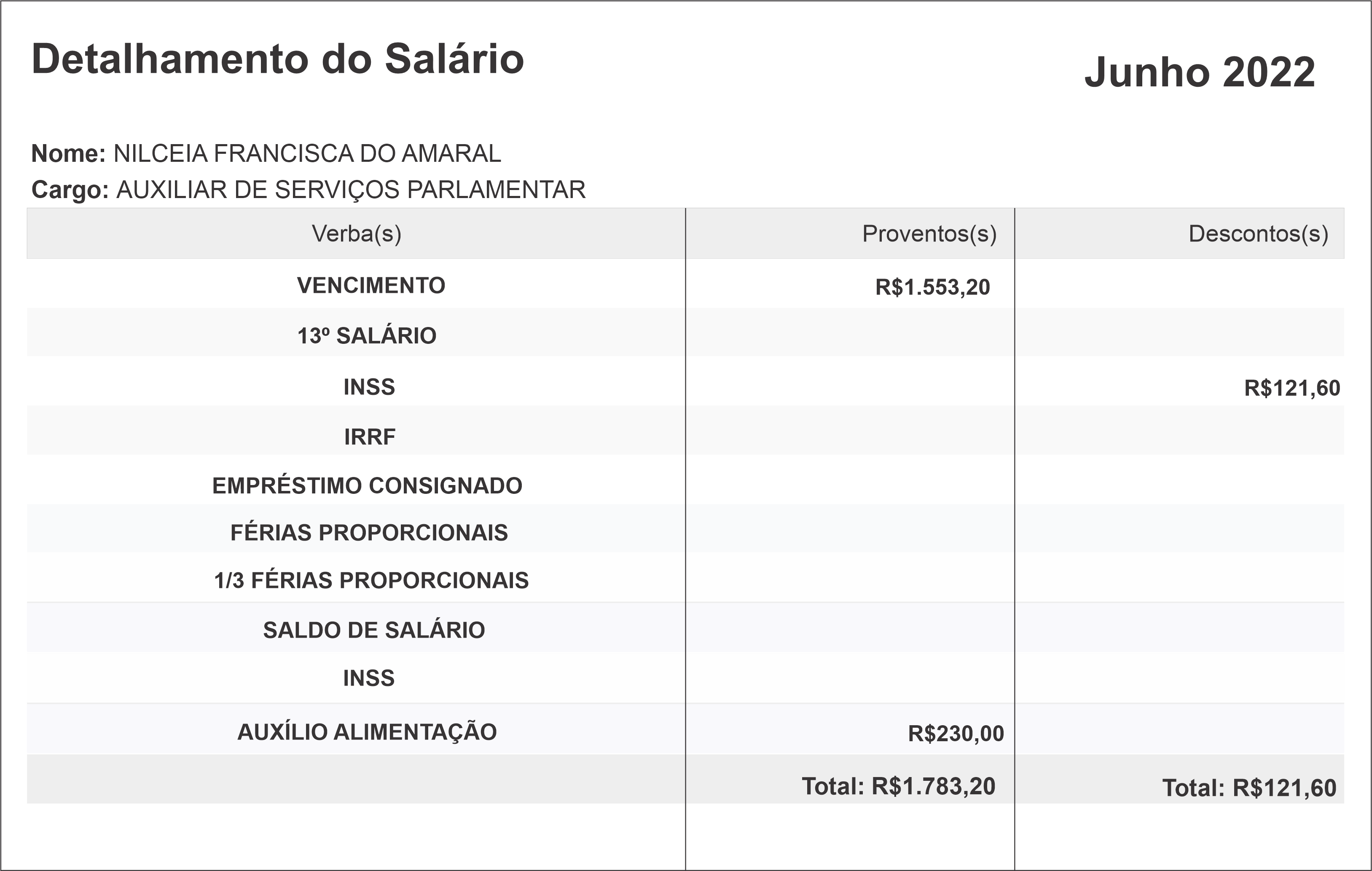 Detalhamento do Salário

Junho 2022

Nome: NILCEIA FRANCISCA DO AMARAL
Cargo: AUXILIAR DE SERVIÇOS PARLAMENTAR

| Verba(s) | Proventos(s) | Descontos(s) |
|---|---|---|
| VENCIMENTO | R$1.553,20 | |
| 13º SALÁRIO | | |
| INSS | | R$121,60 |
| IRRF | | |
| EMPRÉSTIMO CONSIGNADO | | |
| FÉRIAS PROPORCIONAIS | | |
| 1/3 FÉRIAS PROPORCIONAIS | | |
| SALDO DE SALÁRIO | | |
| INSS | | |
| AUXÍLIO ALIMENTAÇÃO | R$230,00 | |
| | Total: R$1.783,20 | Total: R$121,60 |